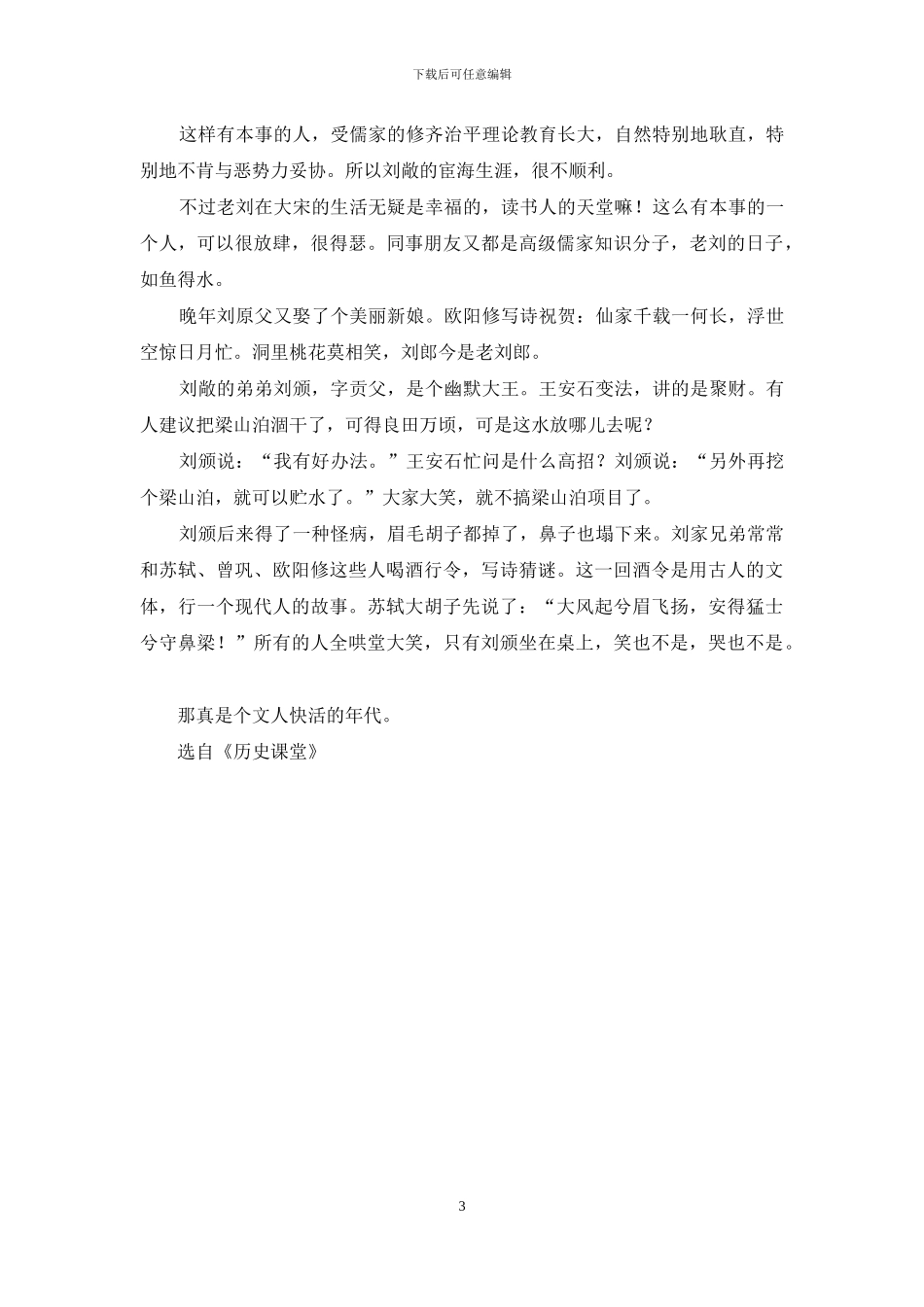 下载后可任意编辑

这样有本事的人，受儒家的修齐治平理论教育长大，自然特别地耿直，特别地不肯与恶势力妥协。所以刘敞的宦海生涯，很不顺利。

不过老刘在大宋的生活无疑是幸福的，读书人的天堂嘛！这么有本事的一个人，可以很放肆，很得瑟。同事朋友又都是高级儒家知识分子，老刘的日子，如鱼得水。

晚年刘原父又娶了个美丽新娘。欧阳修写诗祝贺：仙家千载一何长，浮世空惊日月忙。洞里桃花莫相笑，刘郎今是老刘郎。

刘敞的弟弟刘颁，字贡父，是个幽默大王。王安石变法，讲的是聚财。有人建议把梁山泊涸干了，可得良田万顷，可是这水放哪儿去呢？

刘颁说：“我有好办法。”王安石忙问是什么高招？刘颁说：“另外再挖个梁山泊，就可以贮水了。”大家大笑，就不搞梁山泊项目了。

刘颁后来得了一种怪病，眉毛胡子都掉了，鼻子也塌下来。刘家兄弟常常和苏轼、曾巩、欧阳修这些人喝酒行令，写诗猜谜。这一回酒令是用古人的文体，行一个现代人的故事。苏轼大胡子先说了：“大风起兮眉飞扬，安得猛士兮守鼻梁！”所有的人全哄堂大笑，只有刘颁坐在桌上，笑也不是，哭也不是。

那真是个文人快活的年代。

选自《历史课堂》

3